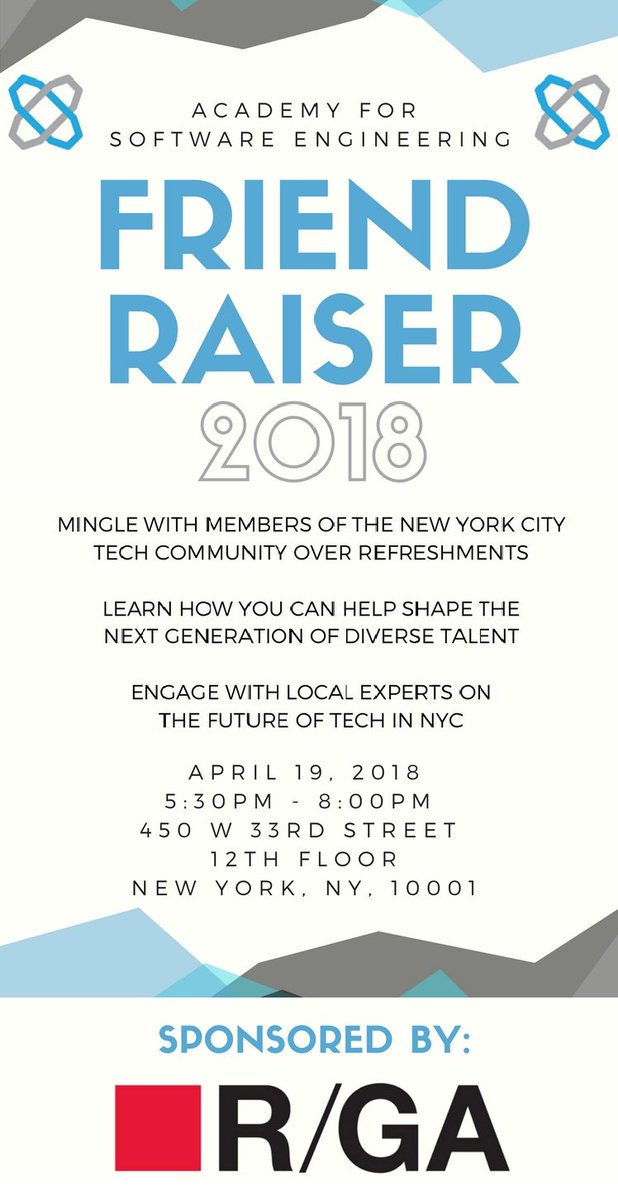 ACADEMY FOR
SOFTWARE ENGINEERING

FRIEND
RAISER
2018

MINGLE WITH MEMBERS OF THE NEW YORK CITY TECH COMMUNITY OVER REFRESHMENTS

LEARN HOW YOU CAN HELP SHAPE THE NEXT GENERATION OF DIVERSE TALENT

ENGAGE WITH LOCAL EXPERTS ON THE FUTURE OF TECH IN NYC

APRIL 19, 2018
5:30PM - 8:00PM
450 W 33RD STREET
12TH FLOOR
NEW YORK, NY, 10001

SPONSORED BY:

R/GA